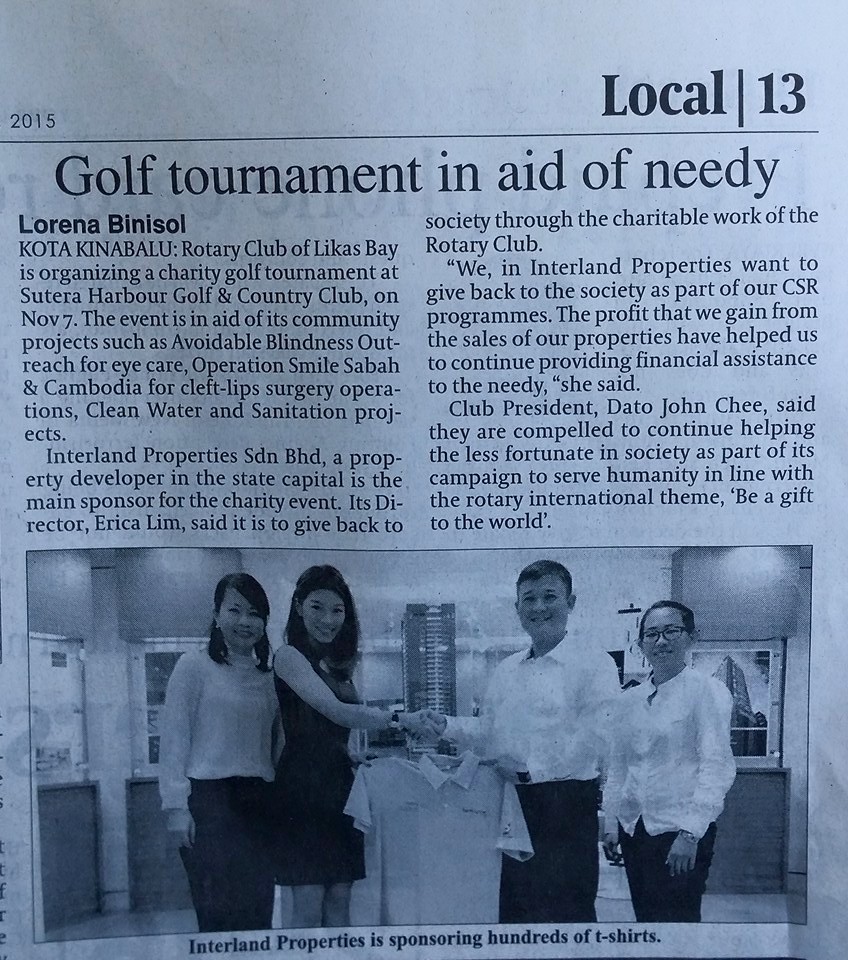 2015

Local | 13

Golf tournament in aid of needy

Lorena Binisol

KOTA KINABALU: Rotary Club of Likas Bay is organizing a charity golf tournament at Sutera Harbour Golf & Country Club, on Nov 7. The event is in aid of its community projects such as Avoidable Blindness Outreach for eye care, Operation Smile Sabah & Cambodia for cleft-lips surgery operations, Clean Water and Sanitation projects.

Interland Properties Sdn Bhd, a property developer in the state capital is the main sponsor for the charity event. Its Director, Erica Lim, said it is to give back to society through the charitable work of the Rotary Club.

"We, in Interland Properties want to give back to the society as part of our CSR programmes. The profit that we gain from the sales of our properties have helped us to continue providing financial assistance to the needy, "she said.

Club President, Dato John Chee, said they are compelled to continue helping the less fortunate in society as part of its campaign to serve humanity in line with the rotary international theme, 'Be a gift to the world'.

Interland Properties is sponsoring hundreds of t-shirts.